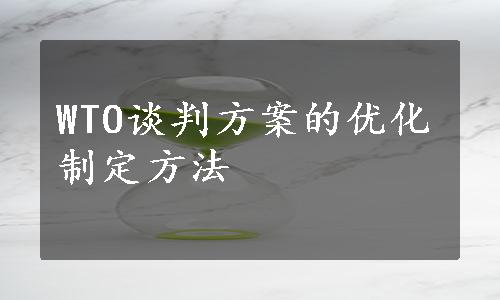 WTO谈判方案的优化制定方法